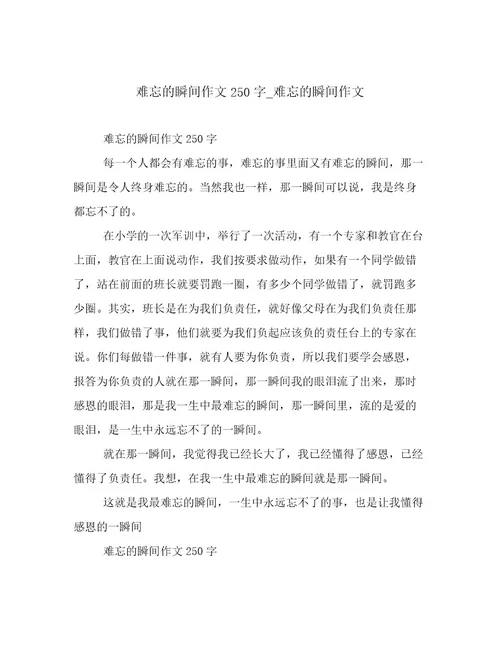 难忘的瞬间作文 250 字_难忘的瞬间作文

难忘的瞬间作文 250 字

每一个人都会有难忘的事，难忘的事里面又有难忘的瞬间，那一瞬间是令人终身难忘的。当然我也一样，那一瞬间可以说，我是终身都忘不了的。

在小学的一次军训中，举行了一次活动，有一个专家和教官在台上面，教官在上面说动作，我们按要求做动作，如果有一个同学做错了，站在前面的班长就要罚跑一圈，有多少个同学做错了，就罚跑多少圈。其实，班长是在为我们负责任，就好像父母在为我们负责任那样，我们做错了事，他们就要为我们负起应该负的责任台上的专家在说。你们每做错一件事，就有人要为你负责，所以我们要学会感恩，报答为你负责的人就在那一瞬间，那一瞬间我的眼泪流了出来，那时感恩的眼泪，那是我一生中最难忘的瞬间，那一瞬间里，流的是爱的眼泪，是一生中永远忘不了的一瞬间。

就在那一瞬间，我觉得我已经长大了，我已经懂得了感恩，已经懂得了负责任。我想，在我一生中最难忘的瞬间就是那一瞬间。

这就是我最难忘的瞬间，一生中永远忘不了的事，也是让我懂得感恩的一瞬间

难忘的瞬间作文 250 字